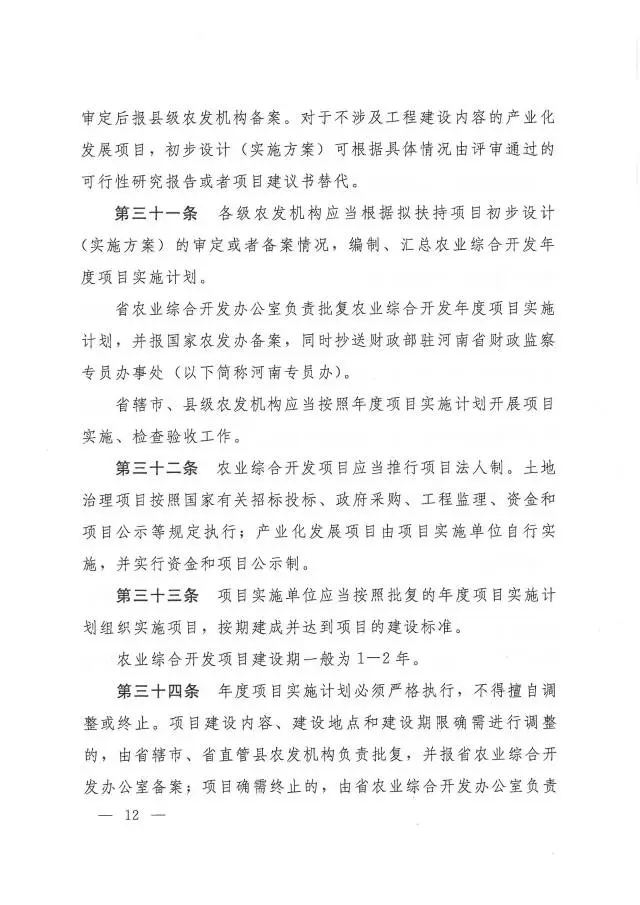 审定后报县级农发机构备案。对于不涉及工程建设内容的产业化发展项目，初步设计（实施方案）可根据具体情况由评审通过的可行性研究报告或者项目建议书替代。

第三十一条　各级农发机构应当根据拟扶持项目初步设计（实施方案）的审定或者备案情况，编制、汇总农业综合开发年度项目实施计划。

省农业综合开发办公室负责批复农业综合开发年度项目实施计划，并报国家农发办备案，同时抄送财政部驻河南省财政监察专员办事处（以下简称河南专员办）。

省辖市、县级农发机构应当按照年度项目实施计划开展项目实施、检查验收工作。

第三十二条　农业综合开发项目应当推行项目法人制。土地治理项目按照国家有关招标投标、政府采购、工程监理、资金和项目公示等规定执行；产业化发展项目由项目实施单位自行实施，并实行资金和项目公示制。

第三十三条　项目实施单位应当按照批复的年度项目实施计划组织实施项目，按期建成并达到项目的建设标准。

农业综合开发项目建设期一般为1—2年。

第三十四条　年度项目实施计划必须严格执行，不得擅自调整或终止。项目建设内容、建设地点和建设期限确需进行调整的，由省辖市、省直管县农发机构负责批复，并报省农业综合开发办公室备案；项目确需终止的，由省农业综合开发办公室负责

— 12 —